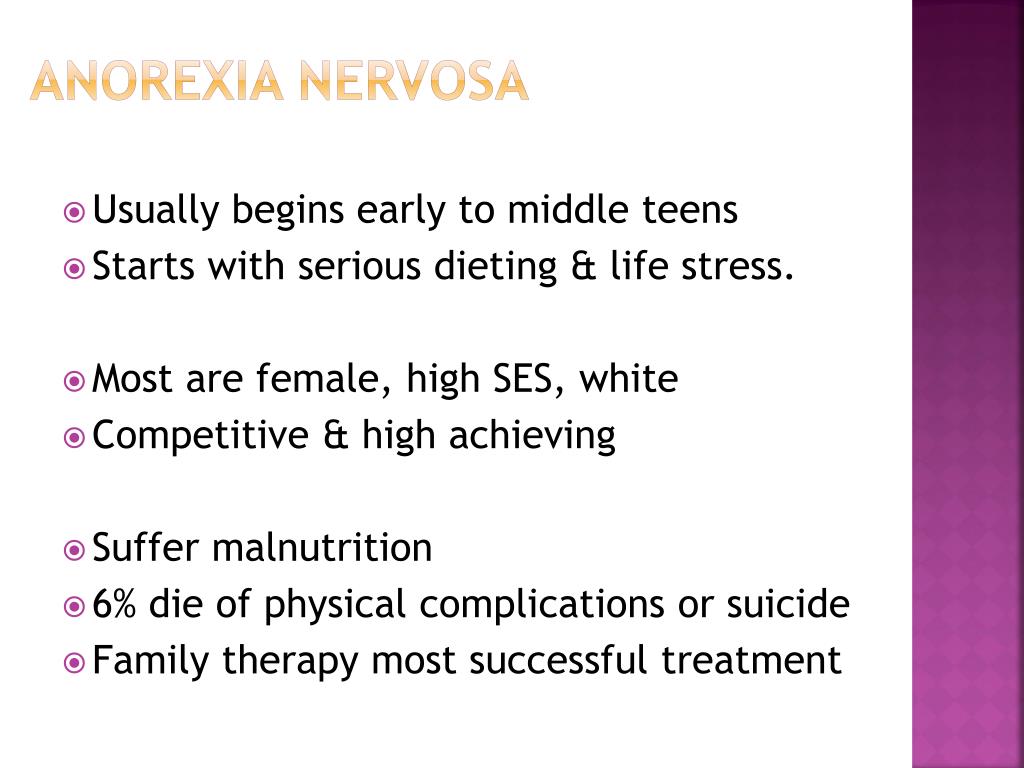 ANOREXIA NERVOSA

Usually begins early to middle teens
Starts with serious dieting & life stress.

Most are female, high SES, white
Competitive & high achieving

Suffer malnutrition
6% die of physical complications or suicide
Family therapy most successful treatment